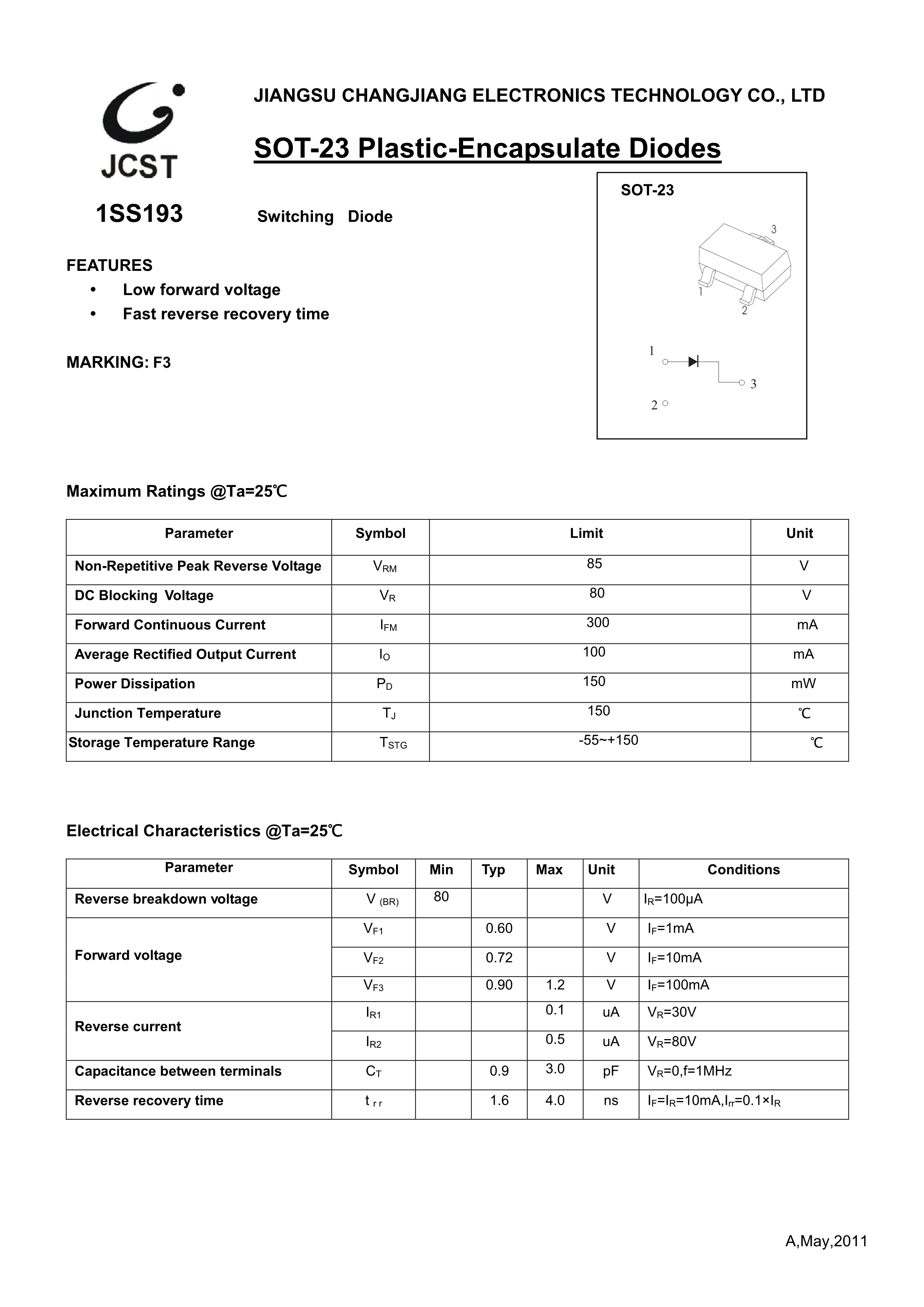 JCST

JIANGSU CHANGJIANG ELECTRONICS TECHNOLOGY CO., LTD

SOT-23 Plastic-Encapsulate Diodes

1SS193 Switching Diode

SOT-23

3
1
2

1
3
2

FEATURES
• Low forward voltage
• Fast reverse recovery time

MARKING: F3

Maximum Ratings @Ta=25℃

| Parameter | Symbol | Limit | Unit |
|---|---|---|---|
| Non-Repetitive Peak Reverse Voltage | $V_{RM}$ | 85 | V |
| DC Blocking Voltage | $V_R$ | 80 | V |
| Forward Continuous Current | $I_{FM}$ | 300 | mA |
| Average Rectified Output Current | $I_O$ | 100 | mA |
| Power Dissipation | $P_D$ | 150 | mW |
| Junction Temperature | $T_J$ | 150 | ℃ |
| Storage Temperature Range | $T_{STG}$ | -55~+150 | ℃ |

Electrical Characteristics @Ta=25℃

| Parameter | Symbol | Min | Typ | Max | Unit | Conditions |
|---|---|---|---|---|---|---|
| Reverse breakdown voltage | $V_{(BR)}$ | 80 | | | V | $I_R$=100μA |
| Forward voltage | $V_{F1}$ | | 0.60 | | V | $I_F$=1mA |
| | $V_{F2}$ | | 0.72 | | V | $I_F$=10mA |
| | $V_{F3}$ | | 0.90 | 1.2 | V | $I_F$=100mA |
| Reverse current | $I_{R1}$ | | | 0.1 | uA | $V_R$=30V |
| | $I_{R2}$ | | | 0.5 | uA | $V_R$=80V |
| Capacitance between terminals | $C_T$ | | 0.9 | 3.0 | pF | $V_R$=0,f=1MHz |
| Reverse recovery time | $t_{rr}$ | | 1.6 | 4.0 | ns | $I_F$=$I_R$=10mA,$I_{rr}$=0.1×$I_R$ |

A,May,2011